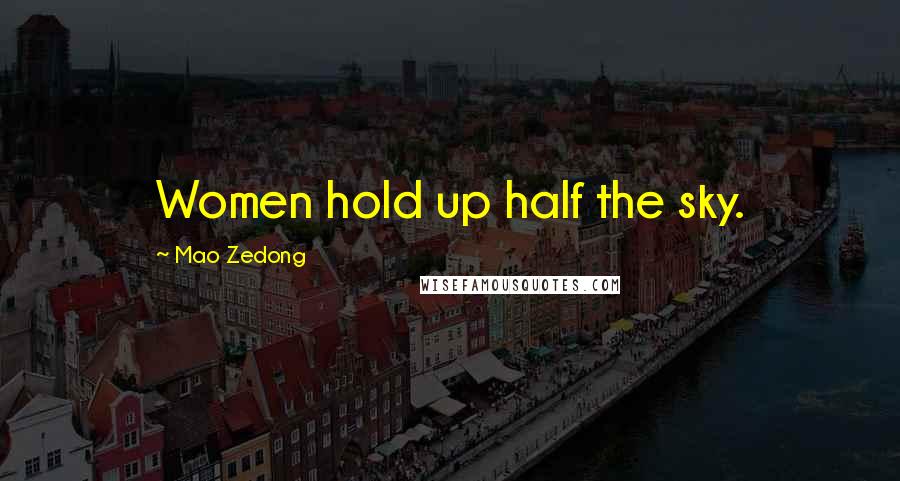 Women hold up half the sky.

~ Mao Zedong

WISEFAMOUSQUOTES.COM